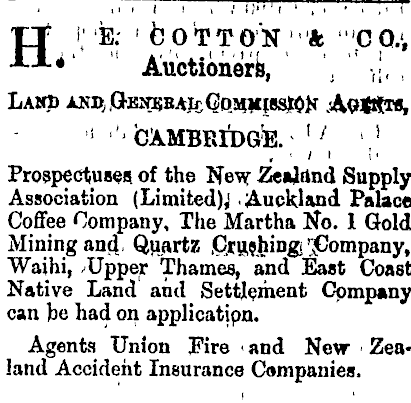 H. E. COTTON & CO.,
Auctioners,

LAND AND GENERAL COMMISSION AGENTS,

CAMBRIDGE.

Prospectuses of the New Zealand Supply Association (Limited), Auckland Palace Coffee Company, The Martha No. 1 Gold Mining and Quartz Crushing Company, Waihi, Upper Thames, and East Coast Native Land and Settlement Company can be had on application.

Agents Union Fire and New Zealand Accident Insurance Companies.